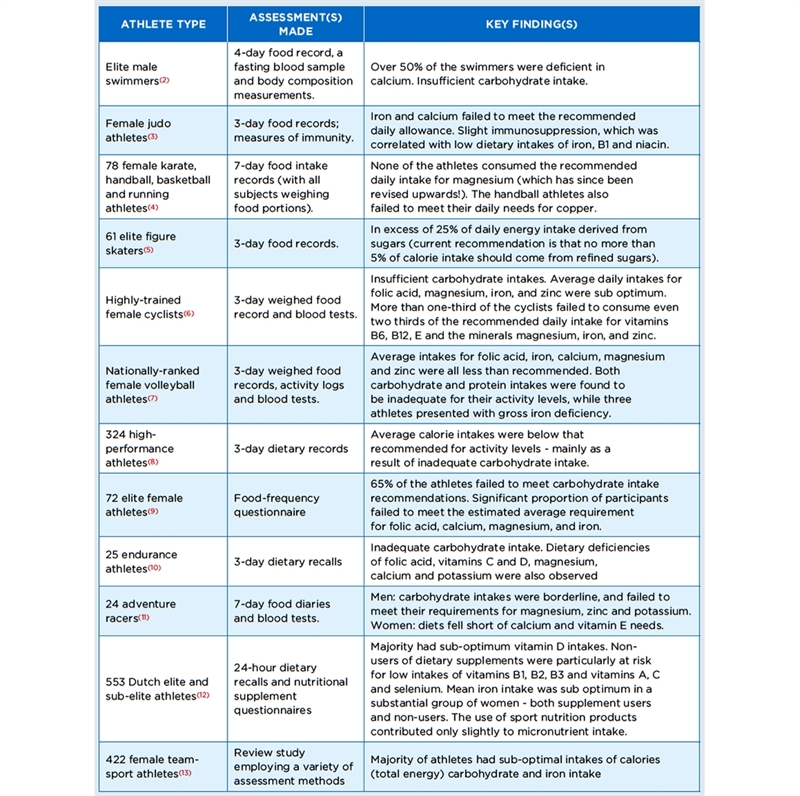 | ATHLETE TYPE | ASSESSMENT(S) MADE | KEY FINDING(S) |
|---|---|---|
| Elite male swimmers$^{(2)}$ | 4-day food record, a fasting blood sample and body composition measurements. | Over 50% of the swimmers were deficient in calcium. Insufficient carbohydrate intake. |
| Female judo athletes$^{(3)}$ | 3-day food records; measures of immunity. | Iron and calcium failed to meet the recommended daily allowance. Slight immunosuppression, which was correlated with low dietary intakes of iron, B1 and niacin. |
| 78 female karate, handball, basketball and running athletes$^{(4)}$ | 7-day food intake records (with all subjects weighing food portions). | None of the athletes consumed the recommended daily intake for magnesium (which has since been revised upwards!). The handball athletes also failed to meet their daily needs for copper. |
| 61 elite figure skaters$^{(5)}$ | 3-day food records. | In excess of 25% of daily energy intake derived from sugars (current recommendation is that no more than 5% of calorie intake should come from refined sugars). |
| Highly-trained female cyclists$^{(6)}$ | 3-day weighed food record and blood tests. | Insufficient carbohydrate intakes. Average daily intakes for folic acid, magnesium, iron, and zinc were sub optimum. More than one-third of the cyclists failed to consume even two thirds of the recommended daily intake for vitamins B6, B12, E and the minerals magnesium, iron, and zinc. |
| Nationally-ranked female volleyball athletes$^{(7)}$ | 3-day weighed food records, activity logs and blood tests. | Average intakes for folic acid, iron, calcium, magnesium and zinc were all less than recommended. Both carbohydrate and protein intakes were found to be inadequate for their activity levels, while three athletes presented with gross iron deficiency. |
| 324 high-performance athletes$^{(8)}$ | 3-day dietary records | Average calorie intakes were below that recommended for activity levels - mainly as a result of inadequate carbohydrate intake. |
| 72 elite female athletes$^{(9)}$ | Food-frequency questionnaire | 65% of the athletes failed to meet carbohydrate intake recommendations. Significant proportion of participants failed to meet the estimated average requirement for folic acid, calcium, magnesium, and iron. |
| 25 endurance athletes$^{(10)}$ | 3-day dietary recalls | Inadequate carbohydrate intake. Dietary deficiencies of folic acid, vitamins C and D, magnesium, calcium and potassium were also observed |
| 24 adventure racers$^{(11)}$ | 7-day food diaries and blood tests. | Men: carbohydrate intakes were borderline, and failed to meet their requirements for magnesium, zinc and potassium. Women: diets fell short of calcium and vitamin E needs. |
| 553 Dutch elite and sub-elite athletes$^{(12)}$ | 24-hour dietary recalls and nutritional supplement questionnaires | Majority had sub-optimum vitamin D intakes. Non-users of dietary supplements were particularly at risk for low intakes of vitamins B1, B2, B3 and vitamins A, C and selenium. Mean iron intake was sub optimum in a substantial group of women - both supplement users and non-users. The use of sport nutrition products contributed only slightly to micronutrient intake. |
| 422 female team-sport athletes$^{(13)}$ | Review study employing a variety of assessment methods | Majority of athletes had sub-optimal intakes of calories (total energy) carbohydrate and iron intake |